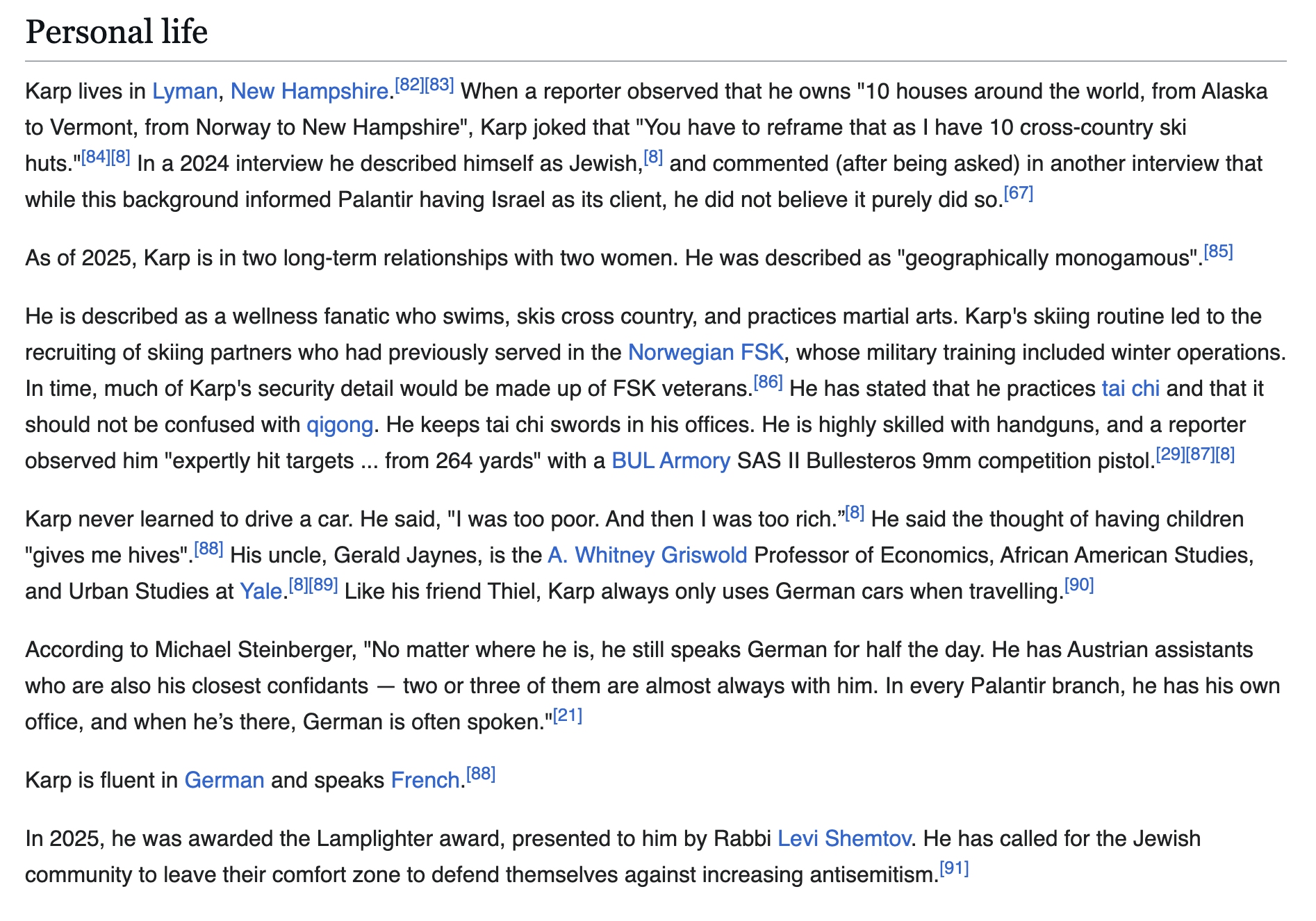 Personal life

Karp lives in Lyman, New Hampshire.[82][83] When a reporter observed that he owns "10 houses around the world, from Alaska to Vermont, from Norway to New Hampshire", Karp joked that "You have to reframe that as I have 10 cross-country ski huts."[84][8] In a 2024 interview he described himself as Jewish,[8] and commented (after being asked) in another interview that while this background informed Palantir having Israel as its client, he did not believe it purely did so.[67]

As of 2025, Karp is in two long-term relationships with two women. He was described as "geographically monogamous".[85]

He is described as a wellness fanatic who swims, skis cross country, and practices martial arts. Karp's skiing routine led to the recruiting of skiing partners who had previously served in the Norwegian FSK, whose military training included winter operations. In time, much of Karp's security detail would be made up of FSK veterans.[86] He has stated that he practices tai chi and that it should not be confused with qigong. He keeps tai chi swords in his offices. He is highly skilled with handguns, and a reporter observed him "expertly hit targets ... from 264 yards" with a BUL Armory SAS II Bullesteros 9mm competition pistol.[29][87][8]

Karp never learned to drive a car. He said, "I was too poor. And then I was too rich."[8] He said the thought of having children "gives me hives".[88] His uncle, Gerald Jaynes, is the A. Whitney Griswold Professor of Economics, African American Studies, and Urban Studies at Yale.[8][89] Like his friend Thiel, Karp always only uses German cars when travelling.[90]

According to Michael Steinberger, "No matter where he is, he still speaks German for half the day. He has Austrian assistants who are also his closest confidants — two or three of them are almost always with him. In every Palantir branch, he has his own office, and when he's there, German is often spoken."[21]

Karp is fluent in German and speaks French.[88]

In 2025, he was awarded the Lamplighter award, presented to him by Rabbi Levi Shemtov. He has called for the Jewish community to leave their comfort zone to defend themselves against increasing antisemitism.[91]